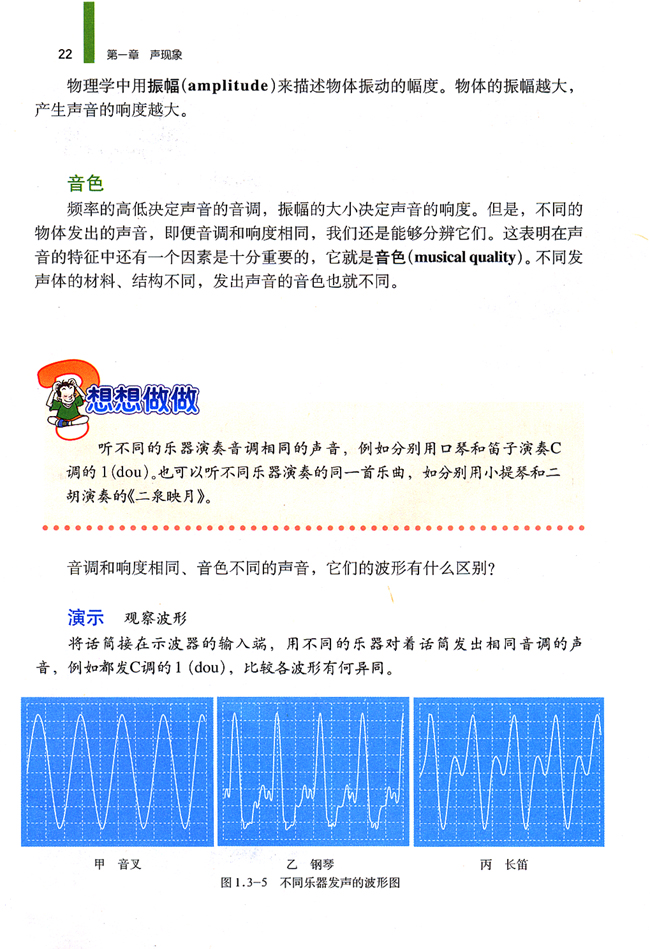 22 第一章 声现象

物理学中用振幅(amplitude)来描述物体振动的幅度。物体的振幅越大，产生声音的响度越大。

音色
频率的高低决定声音的音调，振幅的大小决定声音的响度。但是，不同的物体发出的声音，即便音调和响度相同，我们还是能够分辨它们。这表明在声音的特征中还有一个因素是十分重要的，它就是音色(musical quality)。不同发声体的材料、结构不同，发出声音的音色也就不同。

想想做做

听不同的乐器演奏音调相同的声音，例如分别用口琴和笛子演奏C调的1(dou)。也可以听不同乐器演奏的同一首乐曲，如分别用小提琴和二胡演奏的《二泉映月》。

音调和响度相同、音色不同的声音，它们的波形有什么区别？

演示 观察波形
将话筒接在示波器的输入端，用不同的乐器对着话筒发出相同音调的声音，例如都发C调的1(dou)，比较各波形有何异同。

甲 音叉 乙 钢琴 丙 长笛
图1.3-5 不同乐器发声的波形图